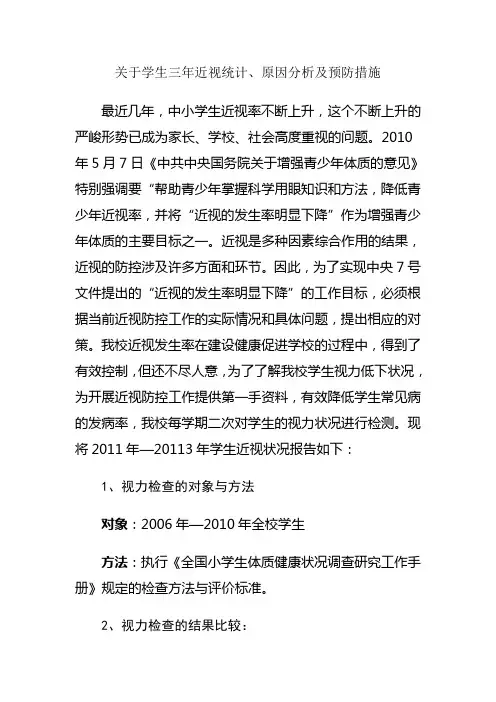 关于学生三年近视统计、原因分析及预防措施

最近几年，中小学生近视率不断上升，这个不断上升的严峻形势已成为家长、学校、社会高度重视的问题。2010年5月7日《中共中央国务院关于增强青少年体质的意见》特别强调要“帮助青少年掌握科学用眼知识和方法，降低青少年近视率，并将“近视的发生率明显下降”作为增强青少年体质的主要目标之一。近视是多种因素综合作用的结果，近视的防控涉及许多方面和环节。因此，为了实现中央7号文件提出的“近视的发生率明显下降”的工作目标，必须根据当前近视防控工作的实际情况和具体问题，提出相应的对策。我校近视发生率在建设健康促进学校的过程中，得到了有效控制，但还不尽人意，为了了解我校学生视力低下状况，为开展近视防控工作提供第一手资料，有效降低学生常见病的发病率，我校每学期二次对学生的视力状况进行检测。现将2011年—20113年学生近视状况报告如下：

1、视力检查的对象与方法

对象：2006年—2010年全校学生

方法：执行《全国小学生体质健康状况调查研究工作手册》规定的检查方法与评价标准。

2、视力检查的结果比较：